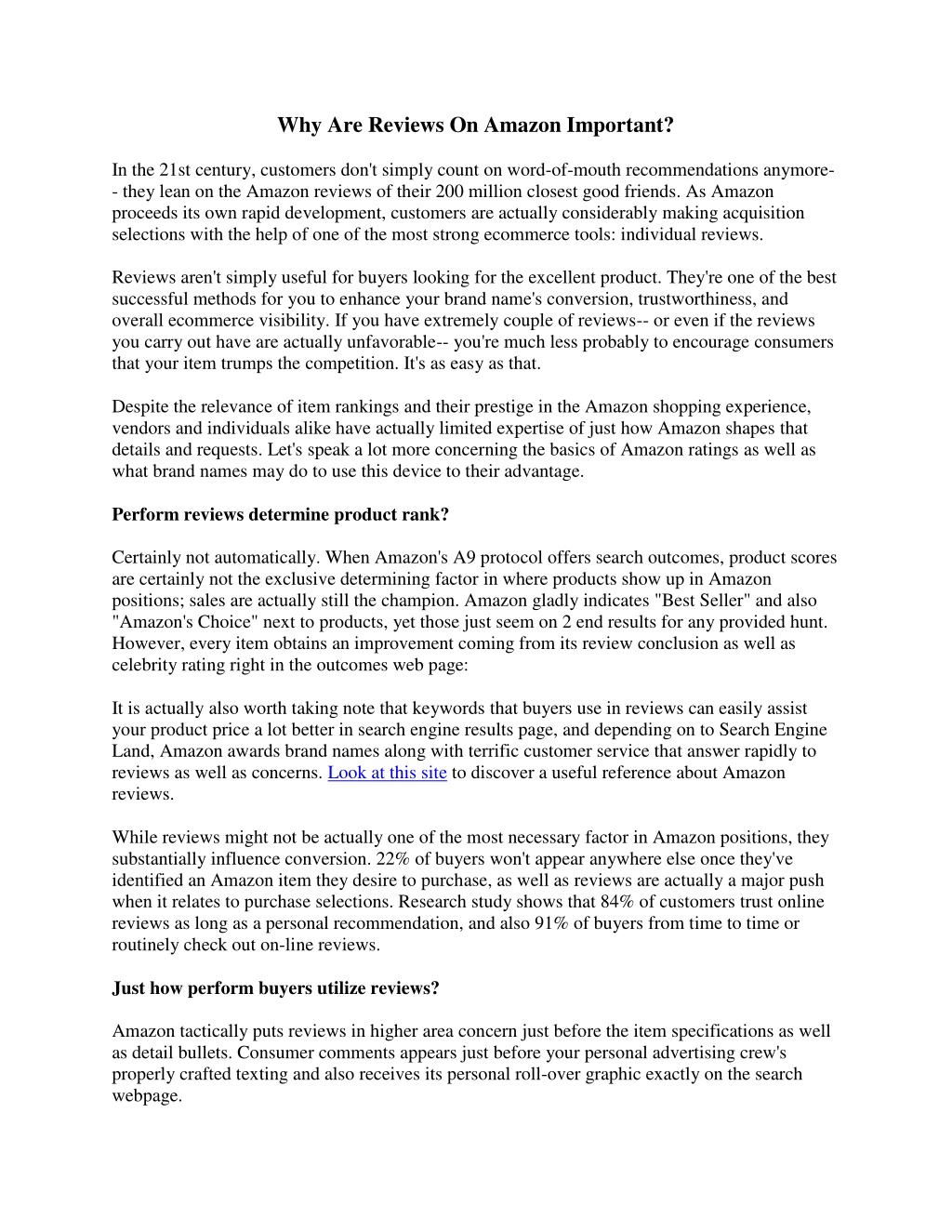 Why Are Reviews On Amazon Important?

In the 21st century, customers don't simply count on word-of-mouth recommendations anymore-- they lean on the Amazon reviews of their 200 million closest good friends. As Amazon proceeds its own rapid development, customers are actually considerably making acquisition selections with the help of one of the most strong ecommerce tools: individual reviews.

Reviews aren't simply useful for buyers looking for the excellent product. They're one of the best successful methods for you to enhance your brand name's conversion, trustworthiness, and overall ecommerce visibility. If you have extremely couple of reviews-- or even if the reviews you carry out have are actually unfavorable-- you're much less probably to encourage consumers that your item trumps the competition. It's as easy as that.

Despite the relevance of item rankings and their prestige in the Amazon shopping experience, vendors and individuals alike have actually limited expertise of just how Amazon shapes that details and requests. Let's speak a lot more concerning the basics of Amazon ratings as well as what brand names may do to use this device to their advantage.

Perform reviews determine product rank?

Certainly not automatically. When Amazon's A9 protocol offers search outcomes, product scores are certainly not the exclusive determining factor in where products show up in Amazon positions; sales are actually still the champion. Amazon gladly indicates "Best Seller" and also "Amazon's Choice" next to products, yet those just seem on 2 end results for any provided hunt. However, every item obtains an improvement coming from its review conclusion as well as celebrity rating right in the outcomes web page:

It is actually also worth taking note that keywords that buyers use in reviews can easily assist your product price a lot better in search engine results page, and depending on to Search Engine Land, Amazon awards brand names along with terrific customer service that answer rapidly to reviews as well as concerns. Look at this site to discover a useful reference about Amazon reviews.

While reviews might not be actually one of the most necessary factor in Amazon positions, they substantially influence conversion. 22% of buyers won't appear anywhere else once they've identified an Amazon item they desire to purchase, as well as reviews are actually a major push when it relates to purchase selections. Research study shows that 84% of customers trust online reviews as long as a personal recommendation, and also 91% of buyers from time to time or routinely check out on-line reviews.

Just how perform buyers utilize reviews?

Amazon tactically puts reviews in higher area concern just before the item specifications as well as detail bullets. Consumer comments appears just before your personal advertising crew's properly crafted texting and also receives its personal roll-over graphic exactly on the search webpage.